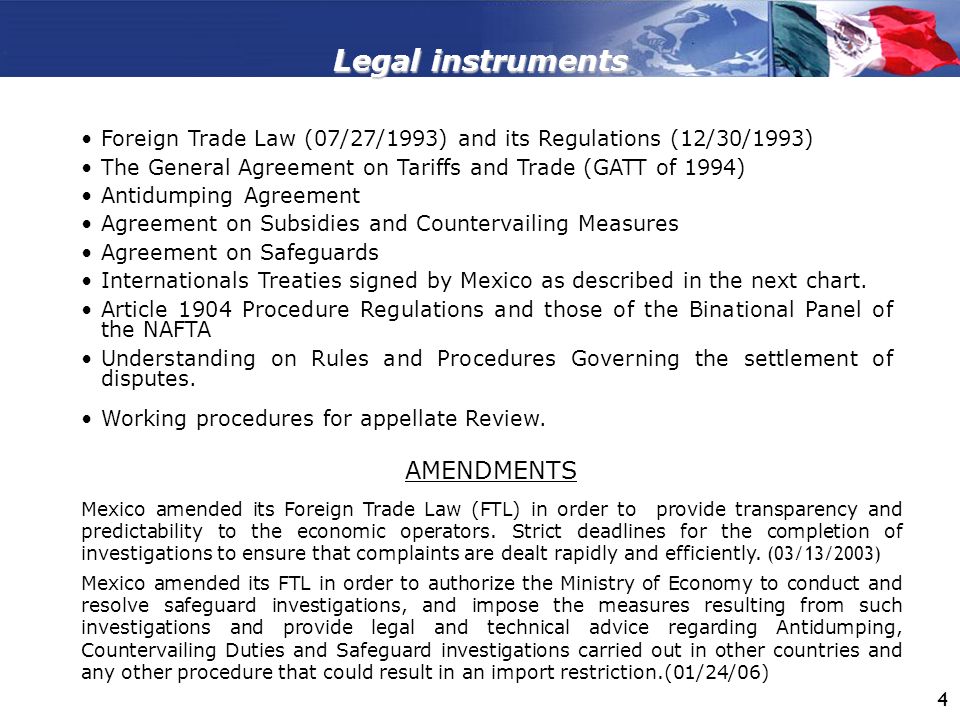 Legal instruments

• Foreign Trade Law (07/27/1993) and its Regulations (12/30/1993)
• The General Agreement on Tariffs and Trade (GATT of 1994)
• Antidumping Agreement
• Agreement on Subsidies and Countervailing Measures
• Agreement on Safeguards
• Internationals Treaties signed by Mexico as described in the next chart.
• Article 1904 Procedure Regulations and those of the Binational Panel of the NAFTA
• Understanding on Rules and Procedures Governing the settlement of disputes.
• Working procedures for appellate Review.

AMENDMENTS

Mexico amended its Foreign Trade Law (FTL) in order to provide transparency and predictability to the economic operators. Strict deadlines for the completion of investigations to ensure that complaints are dealt rapidly and efficiently. (03/13/2003)

Mexico amended its FTL in order to authorize the Ministry of Economy to conduct and resolve safeguard investigations, and impose the measures resulting from such investigations and provide legal and technical advice regarding Antidumping, Countervailing Duties and Safeguard investigations carried out in other countries and any other procedure that could result in an import restriction.(01/24/06)

4